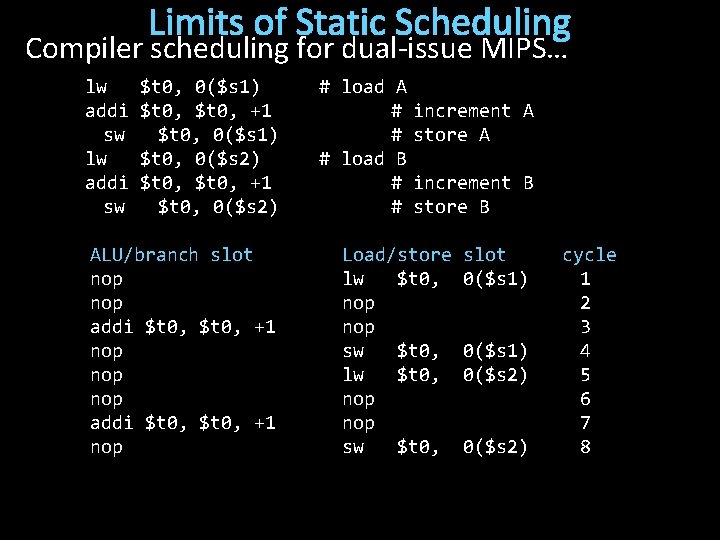 Limits of Static Scheduling

Compiler scheduling for dual-issue MIPS…

lw $t0, 0($s1) # load A
addi $t0, $t0, +1 # increment A
sw $t0, 0($s1) # store A
lw $t0, 0($s2) # load B
addi $t0, $t0, +1 # increment B
sw $t0, 0($s2) # store B

| ALU/branch slot | Load/store slot | cycle |
|---|---|---|
| nop | lw $t0, 0($s1) | 1 |
| nop | nop | 2 |
| addi $t0, $t0, +1 | nop | 3 |
| nop | sw $t0, 0($s1) | 4 |
| nop | lw $t0, 0($s2) | 5 |
| nop | nop | 6 |
| addi $t0, $t0, +1 | nop | 7 |
| nop | sw $t0, 0($s2) | 8 |